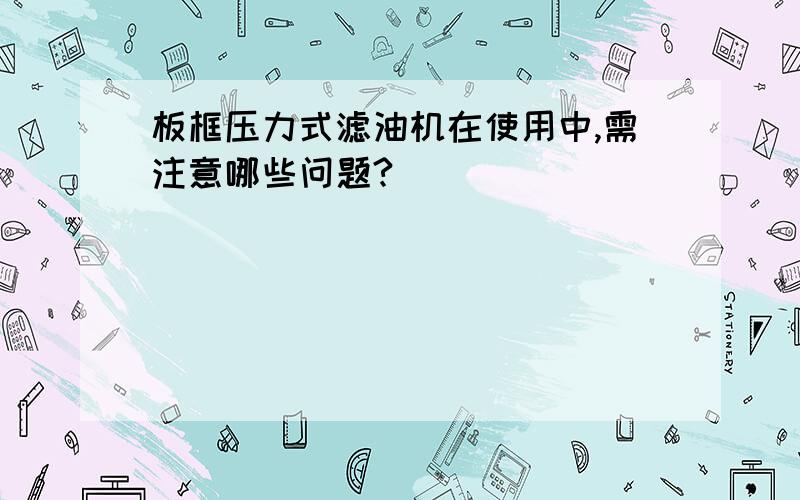 板框压力式滤油机在使用中,需注意哪些问题?

STATIONERY